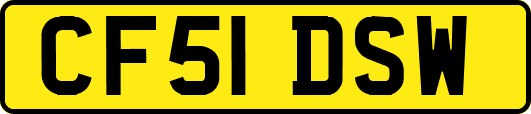 CF51 DSW